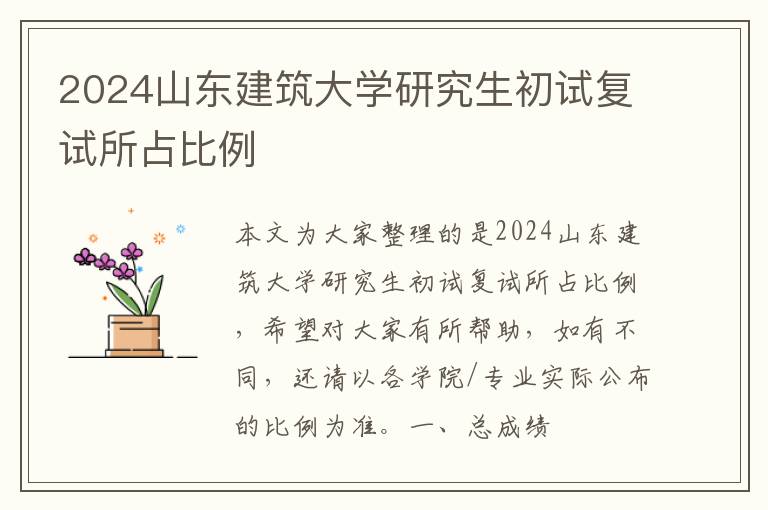 2024山东建筑大学研究生初试复试所占比例

本文为大家整理的是2024山东建筑大学研究生初试复试所占比例，希望对大家有所帮助，如有不同，还请以各学院/专业实际公布的比例为准。一、总成绩